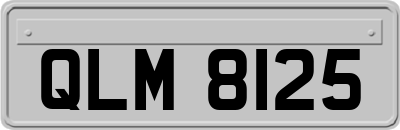 QLM 8125